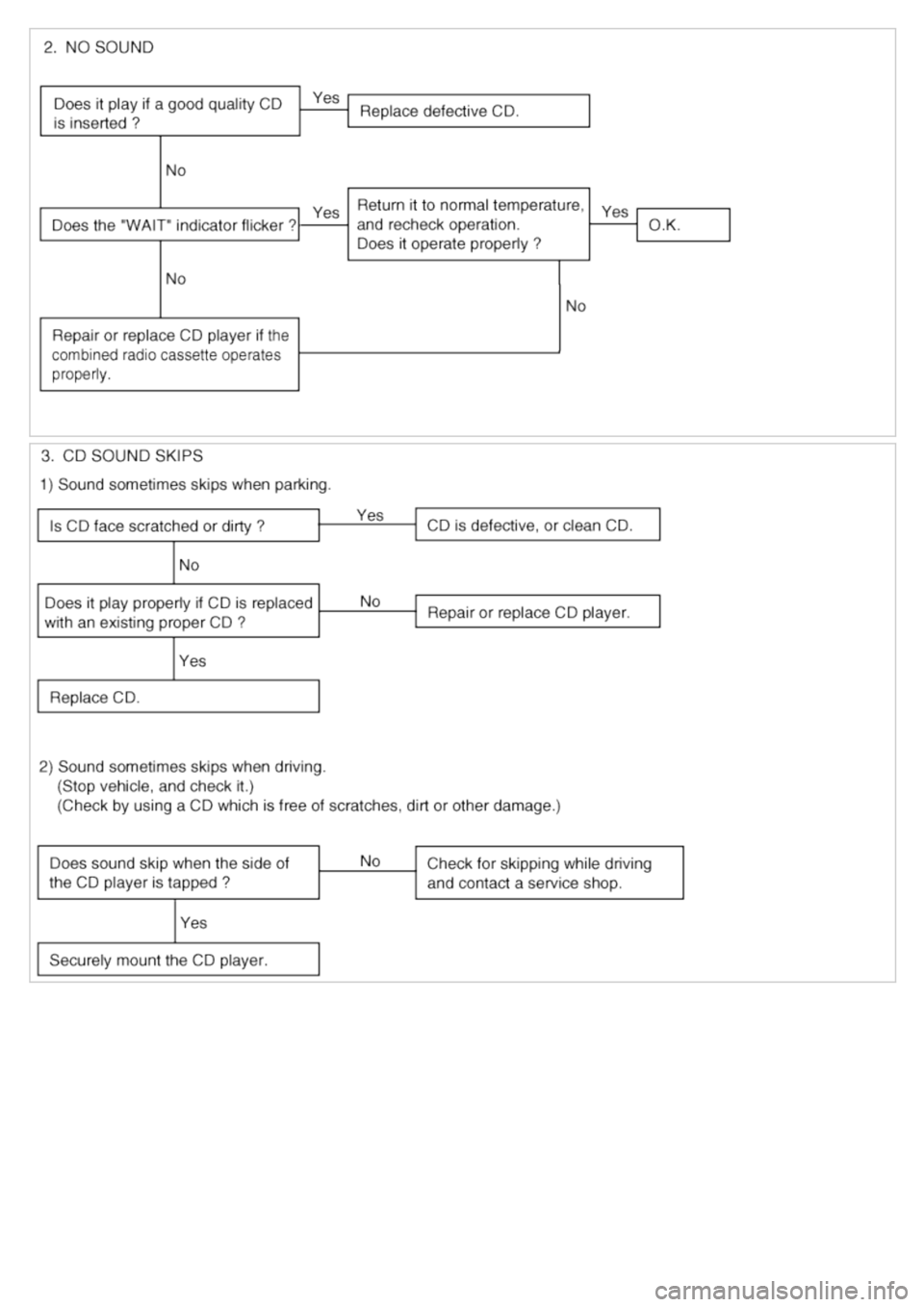 2. NO SOUND

Does it play if a good quality CD is inserted ?

Yes

Replace defective CD.

No

Does the "WAIT" indicator flicker ?

Yes

Return it to normal temperature, and recheck operation. Does it operate properly ?

Yes

O.K.

No

No

Repair or replace CD player if the combined radio cassette operates properly.

3. CD SOUND SKIPS

1) Sound sometimes skips when parking.

Is CD face scratched or dirty ?

Yes

CD is defective, or clean CD.

No

Does it play properly if CD is replaced with an existing proper CD ?

No

Repair or replace CD player.

Yes

Replace CD.

2) Sound sometimes skips when driving.
(Stop vehicle, and check it.)
(Check by using a CD which is free of scratches, dirt or other damage.)

Does sound skip when the side of the CD player is tapped ?

No

Check for skipping while driving and contact a service shop.

Yes

Securely mount the CD player.

carmanualsonline.info